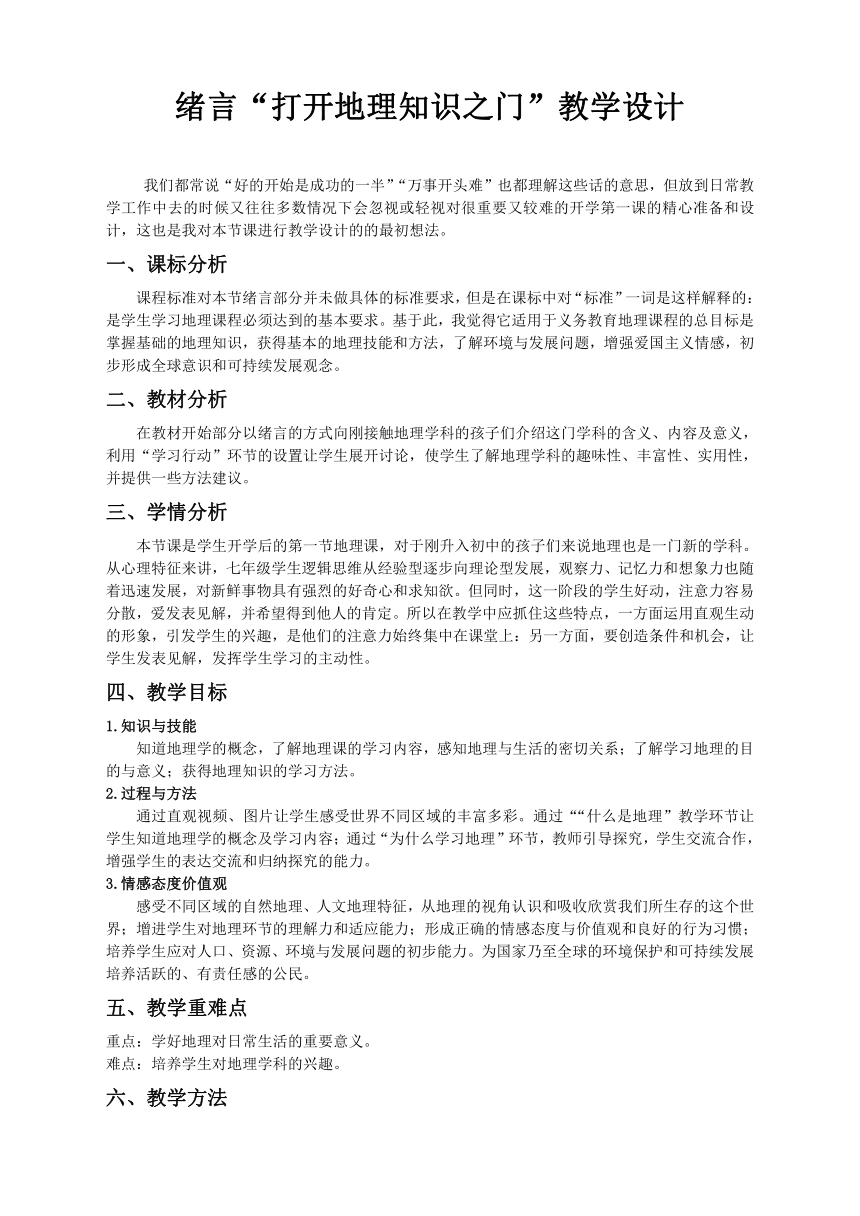 绪言“打开地理知识之门”教学设计

我们都常说“好的开始是成功的一半”“万事开头难”也都理解这些话的意思，但放到日常教学工作中去的时候又往往多数情况下会忽视或轻视对很重要又较难的开学第一课的精心准备和设计，这也是我对本节课进行教学设计的的最初想法。

一、课标分析

课程标准对本节绪言部分并未做具体的标准要求，但是在课标中对“标准”一词是这样解释的：是学生学习地理课程必须达到的基本要求。基于此，我觉得它适用于义务教育地理课程的总目标是掌握基础的地理知识，获得基本的地理技能和方法，了解环境与发展问题，增强爱国主义情感，初步形成全球意识和可持续发展观念。

二、教材分析

在教材开始部分以绪言的方式向刚接触地理学科的孩子们介绍这门学科的含义、内容及意义，利用“学习行动”环节的设置让学生展开讨论，使学生了解地理学科的趣味性、丰富性、实用性，并提供一些方法建议。

三、学情分析

本节课是学生开学后的第一节地理课，对于刚升入初中的孩子们来说地理也是一门新的学科。从心理特征来讲，七年级学生逻辑思维从经验型逐步向理论型发展，观察力、记忆力和想象力也随着迅速发展，对新鲜事物具有强烈的好奇心和求知欲。但同时，这一阶段的学生好动，注意力容易分散，爱发表见解，并希望得到他人的肯定。所以在教学中应抓住这些特点，一方面运用直观生动的形象，引发学生的兴趣，是他们的注意力始终集中在课堂上；另一方面，要创造条件和机会，让学生发表见解，发挥学生学习的主动性。

四、教学目标

1.知识与技能
知道地理学的概念，了解地理课的学习内容，感知地理与生活的密切关系；了解学习地理的目的与意义；获得地理知识的学习方法。

2.过程与方法
通过直观视频、图片让学生感受世界不同区域的丰富多彩。通过““什么是地理”教学环节让学生知道地理学的概念及学习内容；通过“为什么学习地理”环节，教师引导探究，学生交流合作，增强学生的表达交流和归纳探究的能力。

3.情感态度价值观
感受不同区域的自然地理、人文地理特征，从地理的视角认识和吸收欣赏我们所生存的这个世界；增进学生对地理环节的理解力和适应能力；形成正确的情感态度与价值观和良好的行为习惯；培养学生应对人口、资源、环境与发展问题的初步能力。为国家乃至全球的环境保护和可持续发展培养活跃的、有责任感的公民。

五、教学重难点

重点：学好地理对日常生活的重要意义。
难点：培养学生对地理学科的兴趣。

六、教学方法